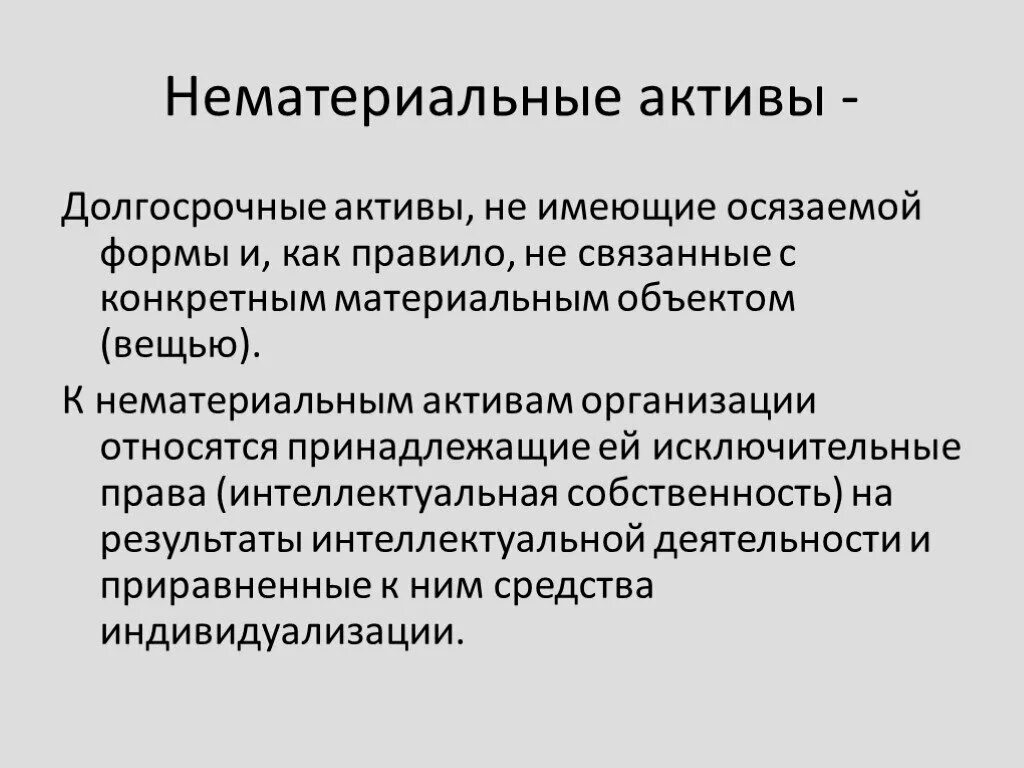 Нематериальные активы -

Долгосрочные активы, не имеющие осязаемой формы и, как правило, не связанные с конкретным материальным объектом (вещью).

К нематериальным активам организации относятся принадлежащие ей исключительные права (интеллектуальная собственность) на результаты интеллектуальной деятельности и приравненные к ним средства индивидуализации.